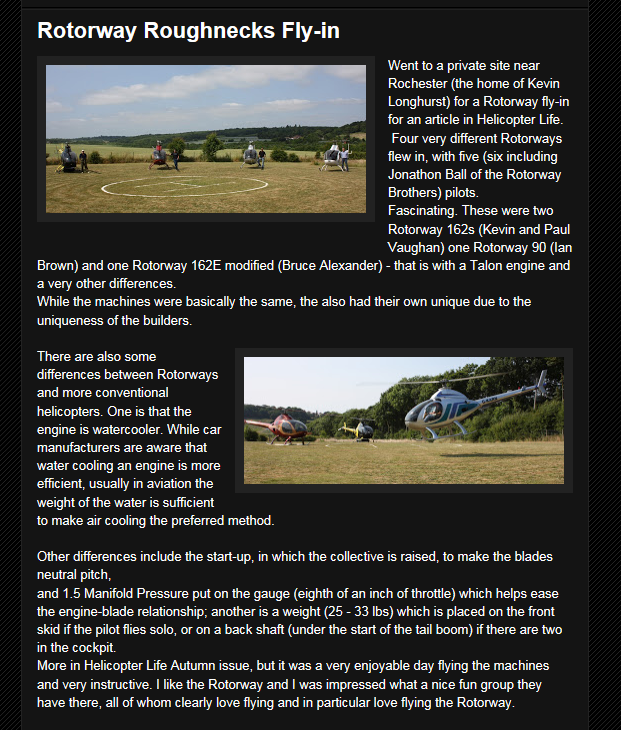 Rotorway Roughnecks Fly-in

Went to a private site near Rochester (the home of Kevin Longhurst) for a Rotorway fly-in for an article in Helicopter Life.
 Four very different Rotorways flew in, with five (six including Jonathon Ball of the Rotorway Brothers) pilots.
Fascinating. These were two Rotorway 162s (Kevin and Paul Vaughan) one Rotorway 90 (Ian Brown) and one Rotorway 162E modified (Bruce Alexander) - that is with a Talon engine and a very other differences.
While the machines were basically the same, the also had their own unique due to the uniqueness of the builders.

There are also some differences between Rotorways and more conventional helicopters. One is that the engine is watercooler. While car manufacturers are aware that water cooling an engine is more efficient, usually in aviation the weight of the water is sufficient to make air cooling the preferred method.

Other differences include the start-up, in which the collective is raised, to make the blades neutral pitch,
and 1.5 Manifold Pressure put on the gauge (eighth of an inch of throttle) which helps ease the engine-blade relationship; another is a weight (25 - 33 lbs) which is placed on the front skid if the pilot flies solo, or on a back shaft (under the start of the tail boom) if there are two in the cockpit.
More in Helicopter Life Autumn issue, but it was a very enjoyable day flying the machines and very instructive. I like the Rotorway and I was impressed what a nice fun group they have there, all of whom clearly love flying and in particular love flying the Rotorway.